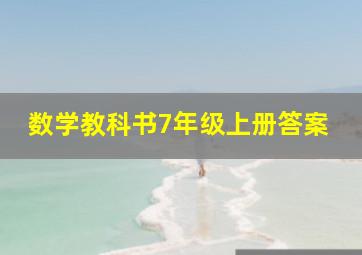 数学教科书7年级上册答案